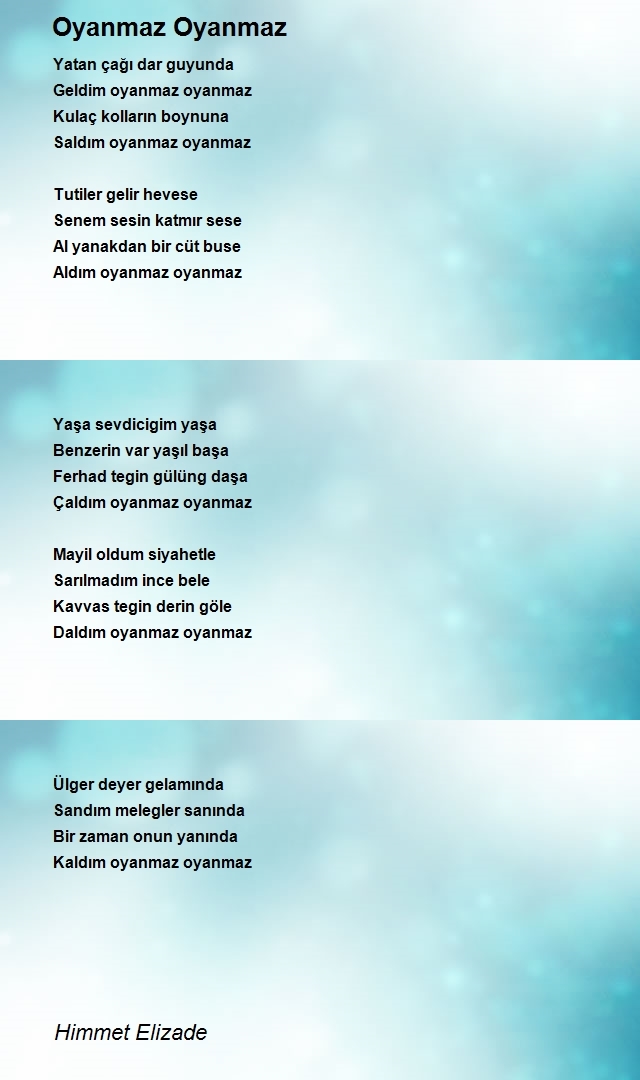 Oyanmaz Oyanmaz

Yatan çağı dar guyunda
Geldim oyanmaz oyanmaz
Kulaç kolların boynuna
Saldım oyanmaz oyanmaz

Tutiler gelir hevese
Senem sesin katmır sese
Al yanakdan bir cüt buse
Aldım oyanmaz oyanmaz

Yaşa sevdicigim yaşa
Benzerin var yaşıl başa
Ferhad tegin gülüng daşa
Çaldım oyanmaz oyanmaz

Mayil oldum siyahetle
Sarılmadım ince bele
Kavvas tegin derin göle
Daldım oyanmaz oyanmaz

Ülger deyer gelamında
Sandım melegler sanında
Bir zaman onun yanında
Kaldım oyanmaz oyanmaz

Himmet Elizade